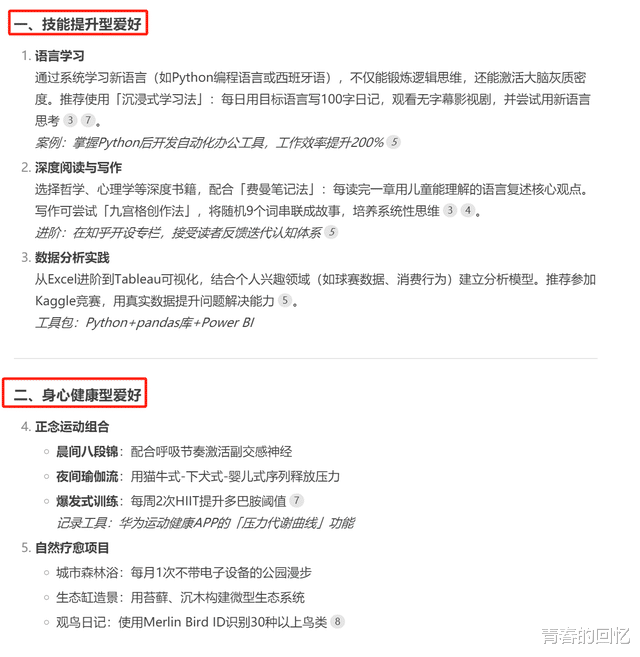 一、技能提升型爱好

1. 语言学习
通过系统学习新语言（如Python编程语言或西班牙语），不仅能锻炼逻辑思维，还能激活大脑灰质密度。推荐使用「沉浸式学习法」：每日用目标语言写100字日记，观看无字幕影视剧，并尝试用新语言思考 3 7。
案例：掌握Python后开发自动化办公工具，工作效率提升200% 5

2. 深度阅读与写作
选择哲学、心理学等深度书籍，配合「费曼笔记法」：每读完一章用儿童能理解的语言复述核心观点。写作可尝试「九宫格创作法」，将随机9个词串联成故事，培养系统性思维 3 4。
进阶：在知乎开设专栏，接受读者反馈迭代认知体系 5

3. 数据分析实践
从Excel进阶到Tableau可视化，结合个人兴趣领域（如球赛数据、消费行为）建立分析模型。推荐参加Kaggle竞赛，用真实数据提升问题解决能力 5。
工具包：Python+pandas库+Power BI

二、身心健康型爱好

4. 正念运动组合
◦ 晨间八段锦：配合呼吸节奏激活副交感神经
◦ 夜间瑜伽流：用猫牛式-下犬式-婴儿式序列释放压力
◦ 爆发式训练：每周2次HIIT提升多巴胺阈值 7
记录工具：华为运动健康APP的「压力代谢曲线」功能

5. 自然疗愈项目
◦ 城市森林浴：每月1次不带电子设备的公园漫步
◦ 生态缸造景：用苔藓、沉木构建微型生态系统
◦ 观鸟日记：使用Merlin Bird ID识别30种以上鸟类 8

青春的回忆